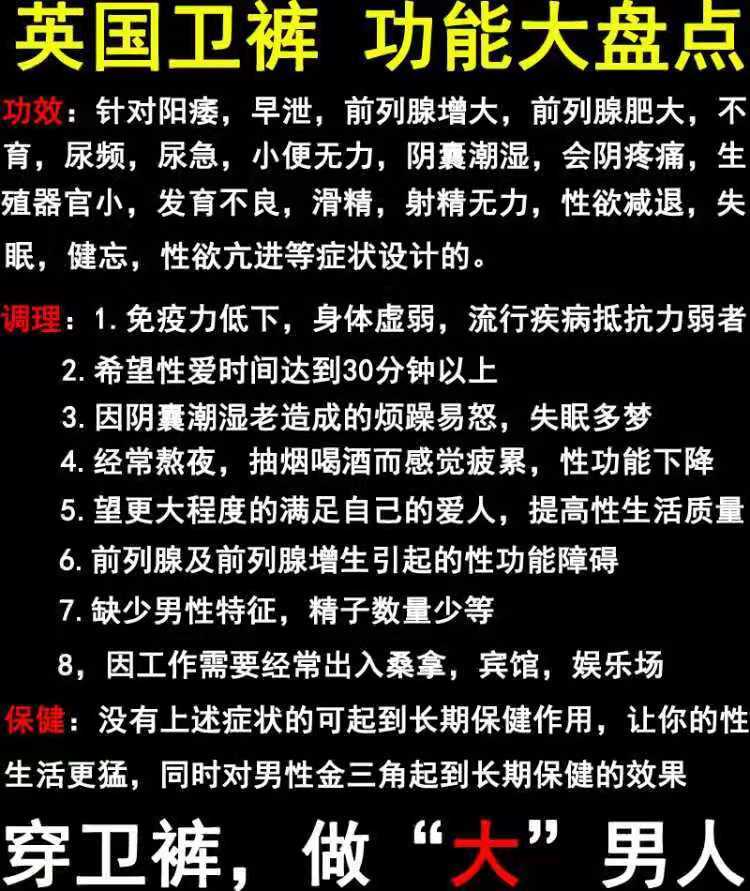 英国卫裤 功能大盘点

功效：针对阳痿，早泄，前列腺增大，前列腺肥大，不育，尿频，尿急，小便无力，阴囊潮湿，会阴疼痛，生殖器官小，发育不良，滑精，射精无力，性欲减退，失眠，健忘，性欲亢进等症状设计的。

调理：1. 免疫力低下，身体虚弱，流行疾病抵抗力弱者
2. 希望性爱时间达到30分钟以上
3. 因阴囊潮湿老造成的烦躁易怒，失眠多梦
4. 经常熬夜，抽烟喝酒而感觉疲累，性功能下降
5. 望更大程度的满足自己的爱人，提高性生活质量
6. 前列腺及前列腺增生引起的性功能障碍
7. 缺少男性特征，精子数量少等
8，因工作需要经常出入桑拿，宾馆，娱乐场

保健：没有上述症状的可起到长期保健作用，让你的性生活更猛，同时对男性金三角起到长期保健的效果

穿卫裤，做“大”男人